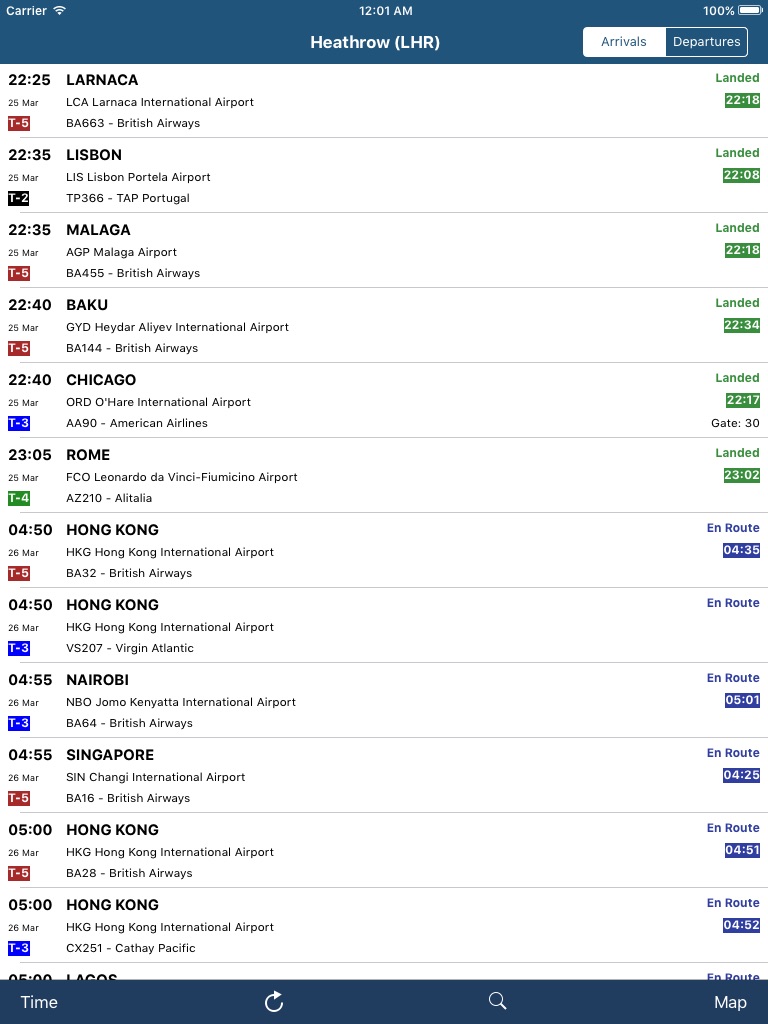 Carrier 12:01 AM 100%

Heathrow (LHR)

Arrivals Departures

22:25 LARNACA Landed
25 Mar LCA Larnaca International Airport 22:18
T-5 BA663 - British Airways

22:35 LISBON Landed
25 Mar LIS Lisbon Portela Airport 22:08
T-2 TP366 - TAP Portugal

22:35 MALAGA Landed
25 Mar AGP Malaga Airport 22:18
T-5 BA455 - British Airways

22:40 BAKU Landed
25 Mar GYD Heydar Aliyev International Airport 22:34
T-5 BA144 - British Airways

22:40 CHICAGO Landed
25 Mar ORD O'Hare International Airport 22:17
T-3 AA90 - American Airlines Gate: 30

23:05 ROME Landed
25 Mar FCO Leonardo da Vinci-Fiumicino Airport 23:02
T-4 AZ210 - Alitalia

04:50 HONG KONG En Route
26 Mar HKG Hong Kong International Airport 04:35
T-5 BA32 - British Airways

04:50 HONG KONG En Route
26 Mar HKG Hong Kong International Airport
T-3 VS207 - Virgin Atlantic

04:55 NAIROBI En Route
26 Mar NBO Jomo Kenyatta International Airport 05:01
T-3 BA64 - British Airways

04:55 SINGAPORE En Route
26 Mar SIN Changi International Airport 04:25
T-5 BA16 - British Airways

05:00 HONG KONG En Route
26 Mar HKG Hong Kong International Airport 04:51
T-5 BA28 - British Airways

05:00 HONG KONG En Route
26 Mar HKG Hong Kong International Airport 04:52
T-3 CX251 - Cathay Pacific

05:00 LAGOS En Route

Time Map